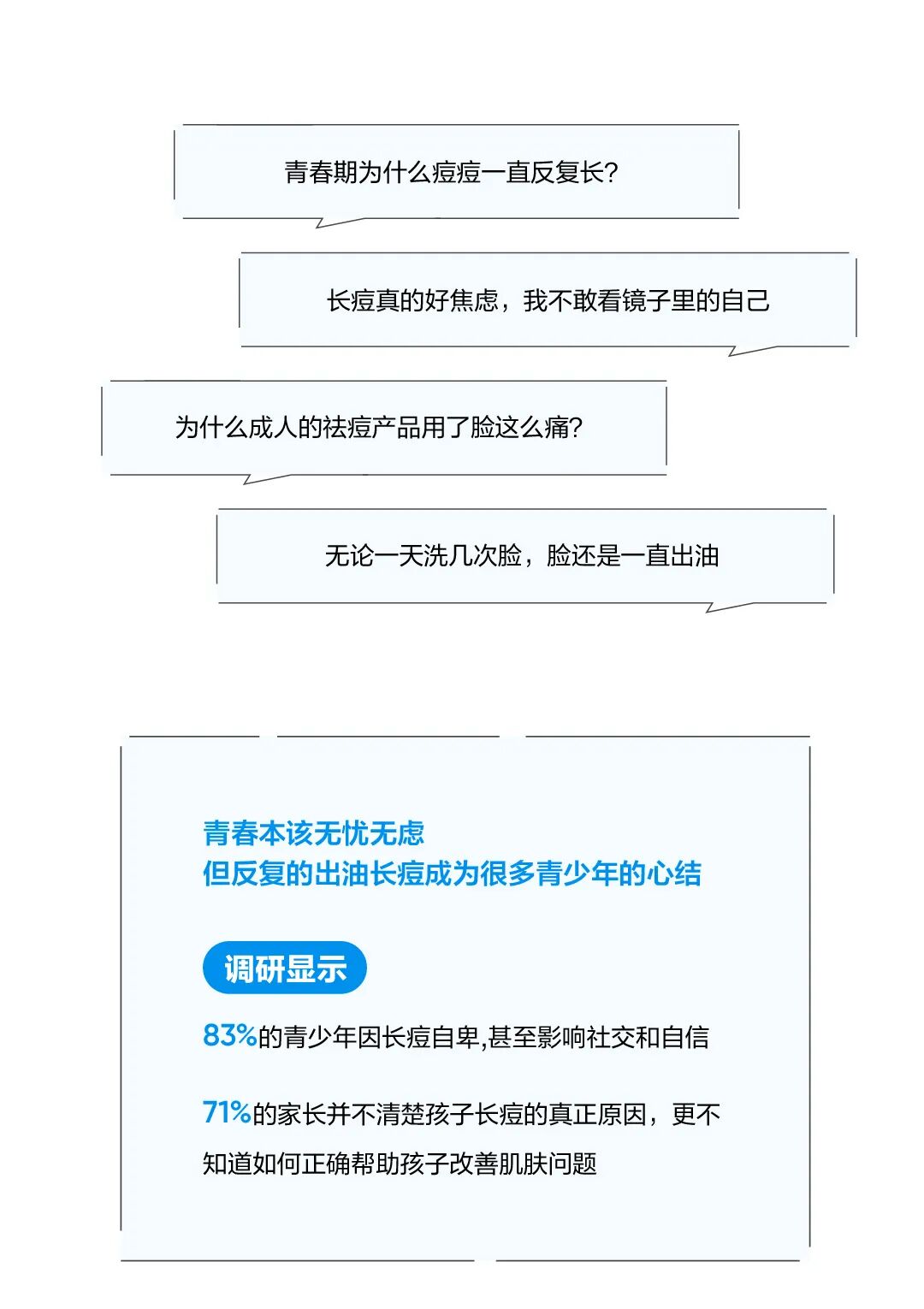 青春期为什么痘痘一直反复长?

长痘真的好焦虑，我不敢看镜子里的自己

为什么成人的祛痘产品用了脸这么痛?

无论一天洗几次脸，脸还是一直出油

青春本该无忧无虑
但反复的出油长痘成为很多青少年的心结

调研显示

83%的青少年因长痘自卑,甚至影响社交和自信

71%的家长并不清楚孩子长痘的真正原因，更不知道如何正确帮助孩子改善肌肤问题